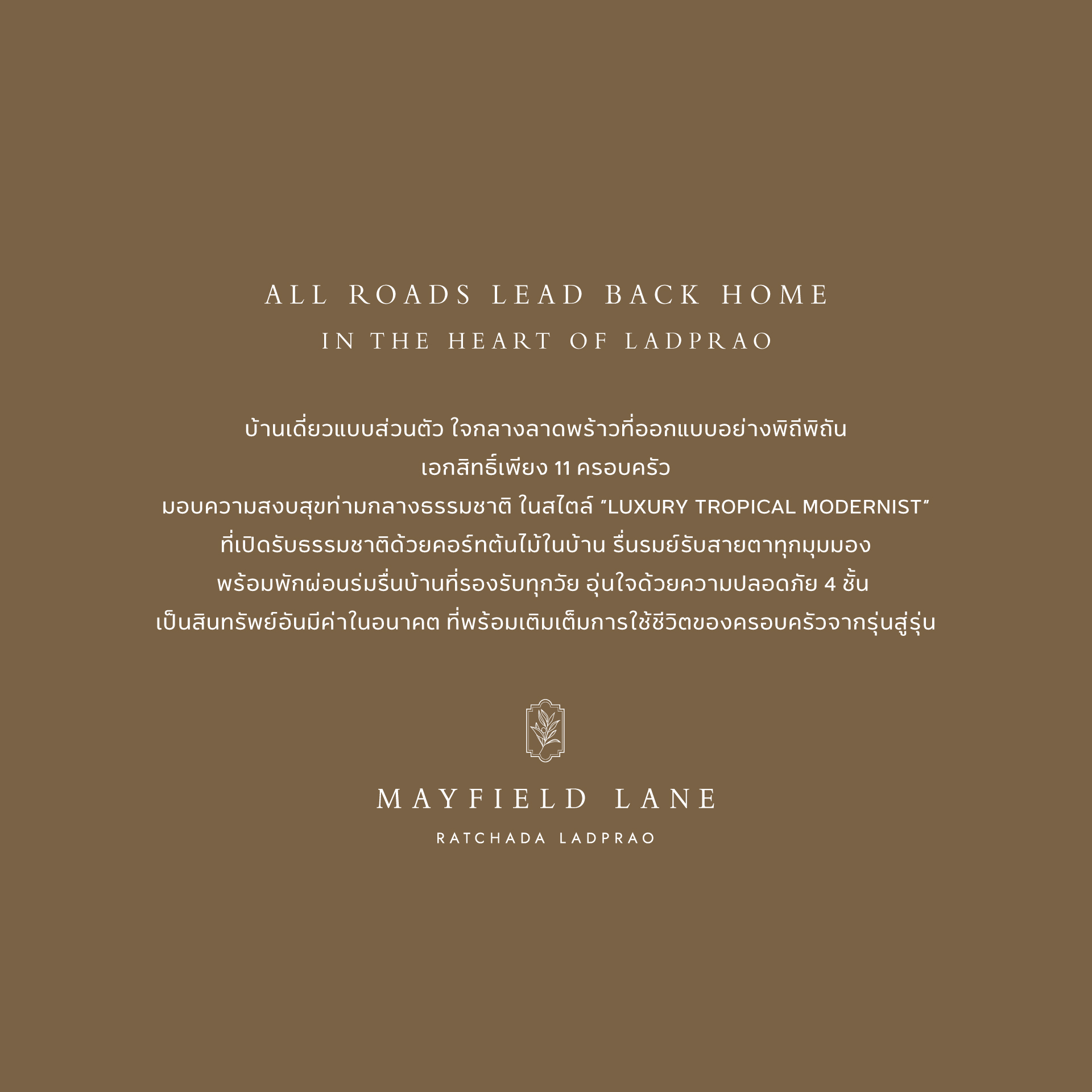 ALL ROADS LEAD BACK HOME

IN THE HEART OF LADPRAO

บ้านเดี่ยวแบบส่วนตัว ใจกลางลาดพร้าวที่ออกแบบอย่างพิถีพิถัน
เอกสิทธิ์เพียง 11 ครอบครัว
มอบความสงบสุขท่ามกลางธรรมชาติ ในสไตล์ "LUXURY TROPICAL MODERNIST"
ที่เปิดรับธรรมชาติด้วยคอร์ทต้นไม้ในบ้าน รื่นรมย์รับสายตาทุกมุมมอง
พร้อมพักผ่อนร่มรื่นบ้านที่รองรับทุกวัย อุ่นใจด้วยความปลอดภัย 4 ชั้น
เป็นสินทรัพย์อันมีค่าในอนาคต ที่พร้อมเติมเต็มการใช้ชีวิตของครอบครัวจากรุ่นสู่รุ่น

MAYFIELD LANE

RATCHADA LADPRAO